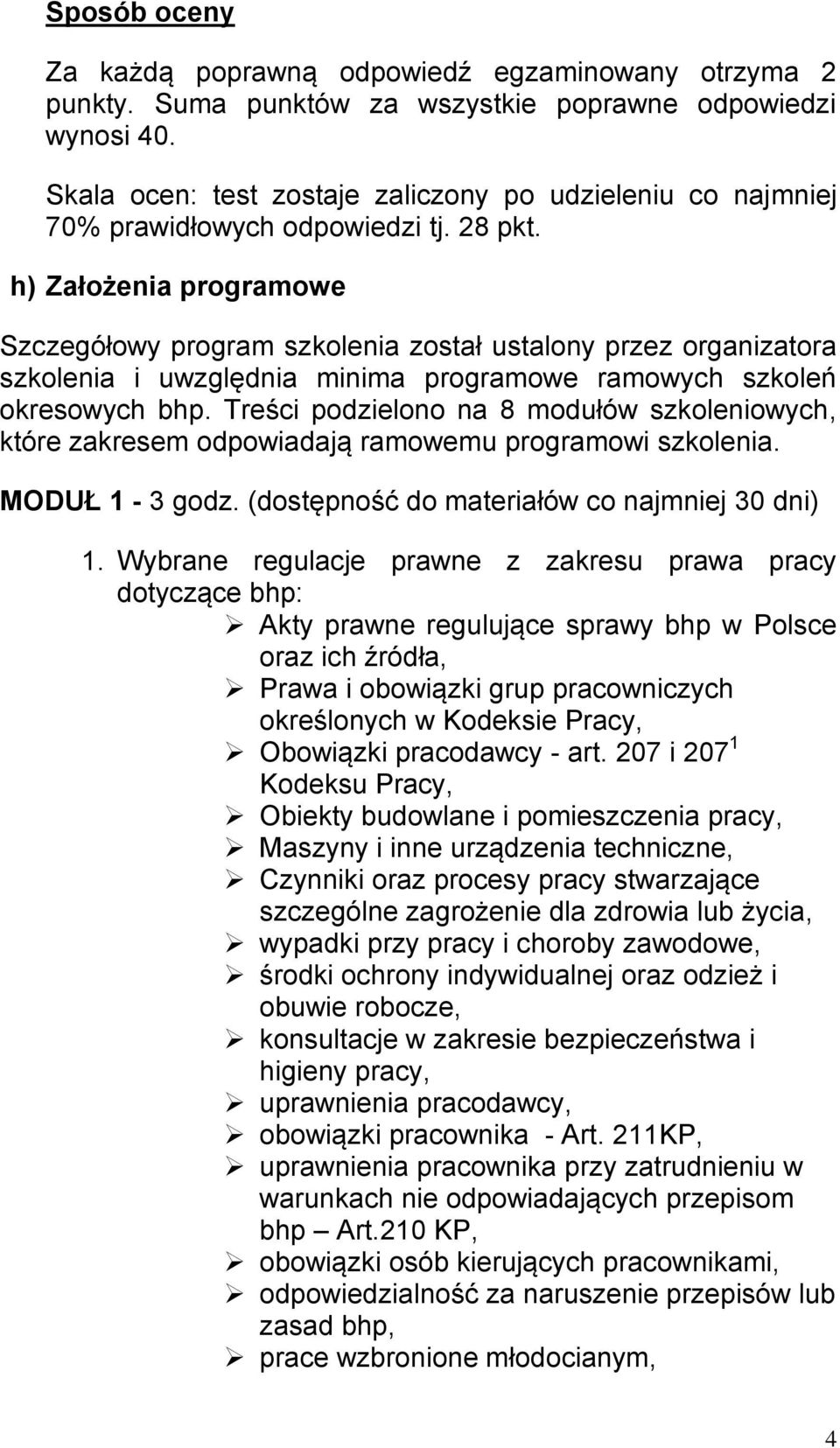 Sposób oceny

Za każdą poprawną odpowiedź egzaminowany otrzyma 2 punkty. Suma punktów za wszystkie poprawne odpowiedzi wynosi 40.

Skala ocen: test zostaje zaliczony po udzieleniu co najmniej 70% prawidłowych odpowiedzi tj. 28 pkt.

h) Założenia programowe

Szczegółowy program szkolenia został ustalony przez organizatora szkolenia i uwzględnia minima programowe ramowych szkoleń okresowych bhp. Treści podzielono na 8 modułów szkoleniowych, które zakresem odpowiadają ramowemu programowi szkolenia.

MODUŁ 1 - 3 godz. (dostępność do materiałów co najmniej 30 dni)

1. Wybrane regulacje prawne z zakresu prawa pracy dotyczące bhp:
➢ Akty prawne regulujące sprawy bhp w Polsce oraz ich źródła,
➢ Prawa i obowiązki grup pracowniczych określonych w Kodeksie Pracy,
➢ Obowiązki pracodawcy - art. 207 i $207^1$ Kodeksu Pracy,
➢ Obiekty budowlane i pomieszczenia pracy,
➢ Maszyny i inne urządzenia techniczne,
➢ Czynniki oraz procesy pracy stwarzające szczególne zagrożenie dla zdrowia lub życia,
➢ wypadki przy pracy i choroby zawodowe,
➢ środki ochrony indywidualnej oraz odzież i obuwie robocze,
➢ konsultacje w zakresie bezpieczeństwa i higieny pracy,
➢ uprawnienia pracodawcy,
➢ obowiązki pracownika - Art. 211KP,
➢ uprawnienia pracownika przy zatrudnieniu w warunkach nie odpowiadających przepisom bhp – Art.210 KP,
➢ obowiązki osób kierujących pracownikami,
➢ odpowiedzialność za naruszenie przepisów lub zasad bhp,
➢ prace wzbronione młodocianym,

4